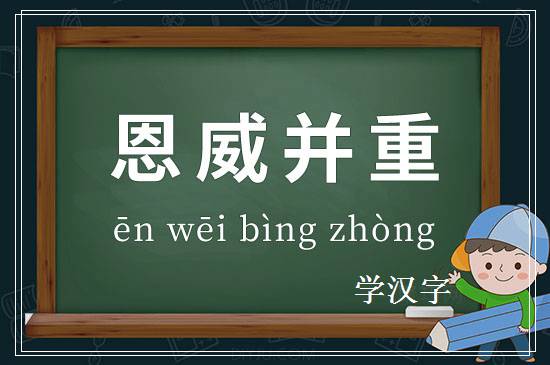 恩威并重

ēn wēi bìng zhòng

学汉字